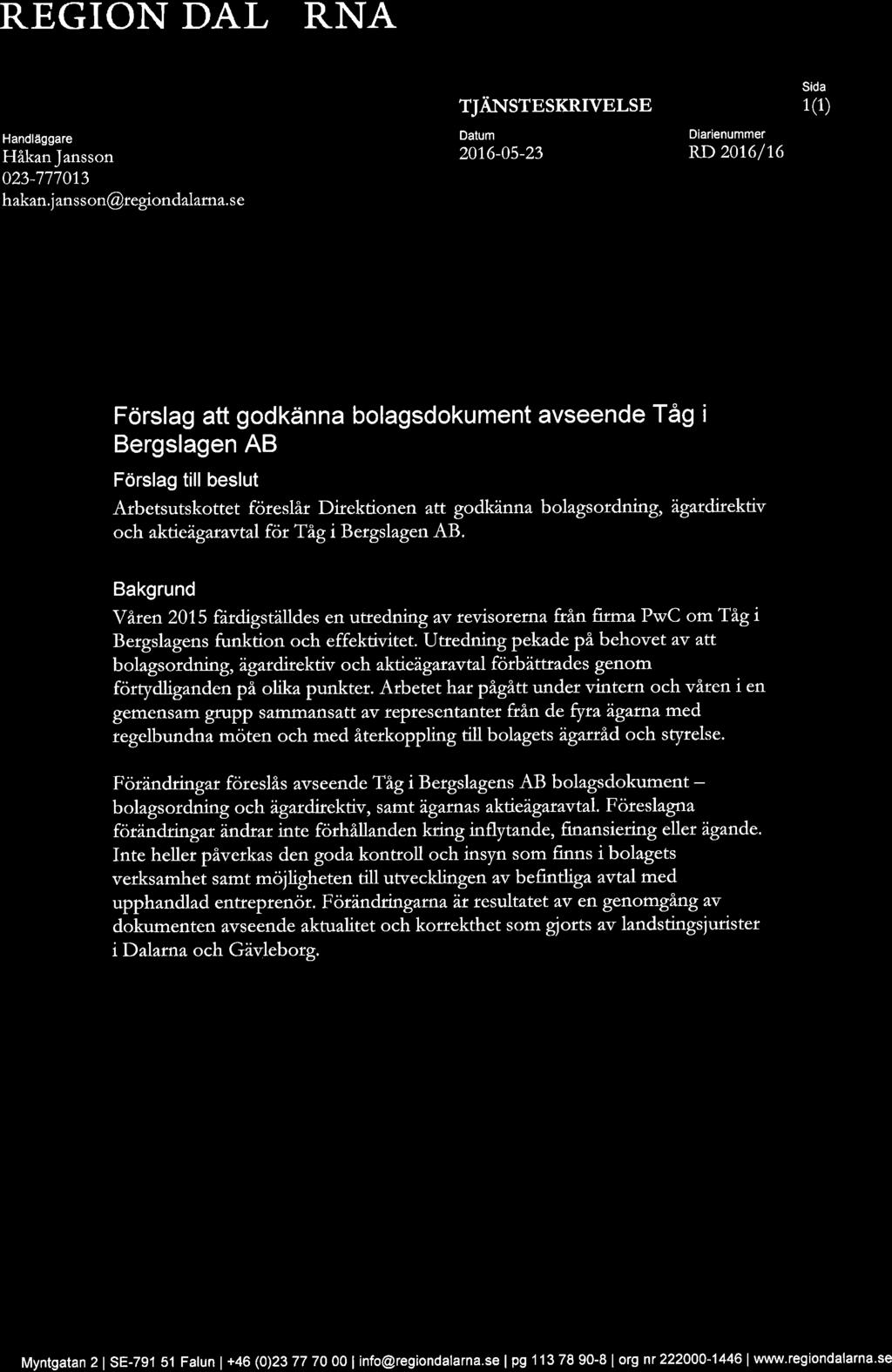 REGION DAL RNA

TJÄNSTESKRIVELSE

Sida
1(1)

Handläggare
Håkan Jansson
023-777013
hakan.jansson@regiondalarna.se

Datum
2016-05-23

Diarienummer
RD 2016/16

Förslag att godkänna bolagsdokument avseende Tåg i Bergslagen AB

Förslag till beslut

Arbetsutskottet föreslår Direktionen att godkänna bolagsordning, ägardirektiv och aktieägaravtal för Tåg i Bergslagen AB.

Bakgrund

Våren 2015 färdigställdes en utredning av revisorerna från firma PwC om Tåg i Bergslagens funktion och effektivitet. Utredning pekade på behovet av att bolagsordning, ägardirektiv och aktieägaravtal förbättrades genom förtydliganden på olika punkter. Arbetet har pågått under vintern och våren i en gemensam grupp sammansatt av representanter från de fyra ägarna med regelbundna möten och med återkoppling till bolagets ägarråd och styrelse.

Förändringar föreslås avseende Tåg i Bergslagens AB bolagsdokument – bolagsordning och ägardirektiv, samt ägarnas aktieägaravtal. Föreslagna förändringar ändrar inte förhållanden kring inflytande, finansiering eller ägande. Inte heller påverkas den goda kontroll och insyn som finns i bolagets verksamhet samt möjligheten till utvecklingen av befintliga avtal med upphandlad entreprenör. Förändringarna är resultatet av en genomgång av dokumenten avseende aktualitet och korrekthet som gjorts av landstingsjurister i Dalarna och Gävleborg.

Myntgatan 2 | SE-791 51 Falun | +46 (0)23 77 70 00 | info@regiondalarna.se | pg 113 78 90-8 | org nr 222000-1446 | www.regiondalarna.se